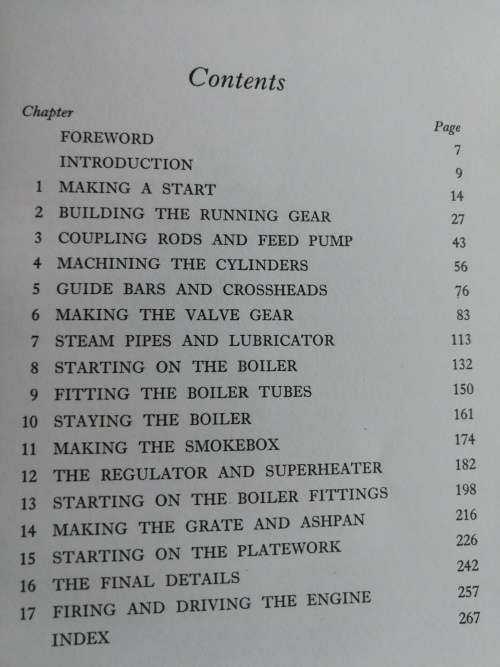 Contents

| Chapter | | Page |
|---|---|---|
| | FOREWORD | 7 |
| | INTRODUCTION | 9 |
| 1 | MAKING A START | 14 |
| 2 | BUILDING THE RUNNING GEAR | 27 |
| 3 | COUPLING RODS AND FEED PUMP | 43 |
| 4 | MACHINING THE CYLINDERS | 56 |
| 5 | GUIDE BARS AND CROSSHEADS | 76 |
| 6 | MAKING THE VALVE GEAR | 83 |
| 7 | STEAM PIPES AND LUBRICATOR | 113 |
| 8 | STARTING ON THE BOILER | 132 |
| 9 | FITTING THE BOILER TUBES | 150 |
| 10 | STAYING THE BOILER | 161 |
| 11 | MAKING THE SMOKEBOX | 174 |
| 12 | THE REGULATOR AND SUPERHEATER | 182 |
| 13 | STARTING ON THE BOILER FITTINGS | 198 |
| 14 | MAKING THE GRATE AND ASHPAN | 216 |
| 15 | STARTING ON THE PLATEWORK | 226 |
| 16 | THE FINAL DETAILS | 242 |
| 17 | FIRING AND DRIVING THE ENGINE | 257 |
| | INDEX | 267 |